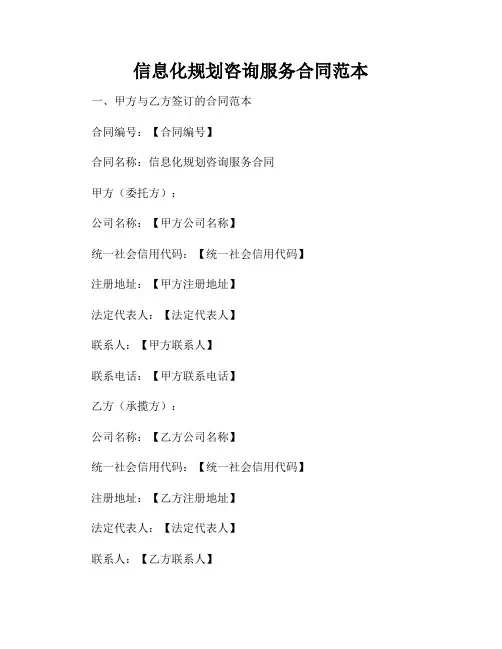 信息化规划咨询服务合同范本

一、甲方与乙方签订的合同范本

合同编号：【合同编号】

合同名称：信息化规划咨询服务合同

甲方（委托方）：

公司名称：【甲方公司名称】

统一社会信用代码：【统一社会信用代码】

注册地址：【甲方注册地址】

法定代表人：【法定代表人】

联系人：【甲方联系人】

联系电话：【甲方联系电话】

乙方（承揽方）：

公司名称：【乙方公司名称】

统一社会信用代码：【统一社会信用代码】

注册地址：【乙方注册地址】

法定代表人：【法定代表人】

联系人：【乙方联系人】